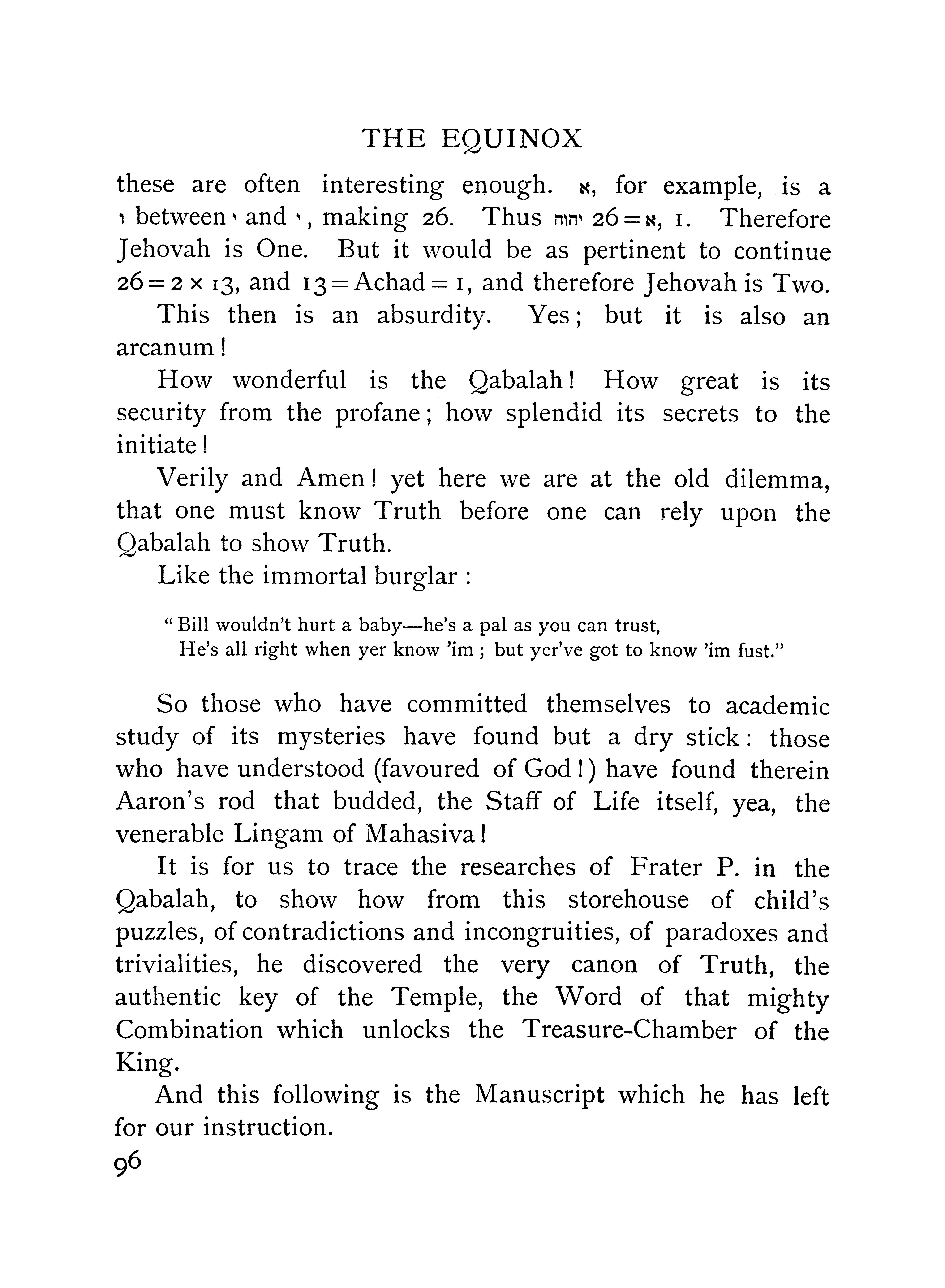 THE EQUINOX

these are often interesting enough. א, for example, is a ו between י and י, making 26. Thus יהוה 26 = א, 1. Therefore Jehovah is One. But it would be as pertinent to continue 26 = 2 × 13, and 13 = Achad = 1, and therefore Jehovah is Two.

This then is an absurdity. Yes; but it is also an arcanum!

How wonderful is the Qabalah! How great is its security from the profane; how splendid its secrets to the initiate!

Verily and Amen! yet here we are at the old dilemma, that one must know Truth before one can rely upon the Qabalah to show Truth.

Like the immortal burglar:

"Bill wouldn't hurt a baby—he's a pal as you can trust,
He's all right when yer know 'im; but yer've got to know 'im fust."

So those who have committed themselves to academic study of its mysteries have found but a dry stick: those who have understood (favoured of God!) have found therein Aaron's rod that budded, the Staff of Life itself, yea, the venerable Lingam of Mahasiva!

It is for us to trace the researches of Frater P. in the Qabalah, to show how from this storehouse of child's puzzles, of contradictions and incongruities, of paradoxes and trivialities, he discovered the very canon of Truth, the authentic key of the Temple, the Word of that mighty Combination which unlocks the Treasure-Chamber of the King.

And this following is the Manuscript which he has left for our instruction.

96